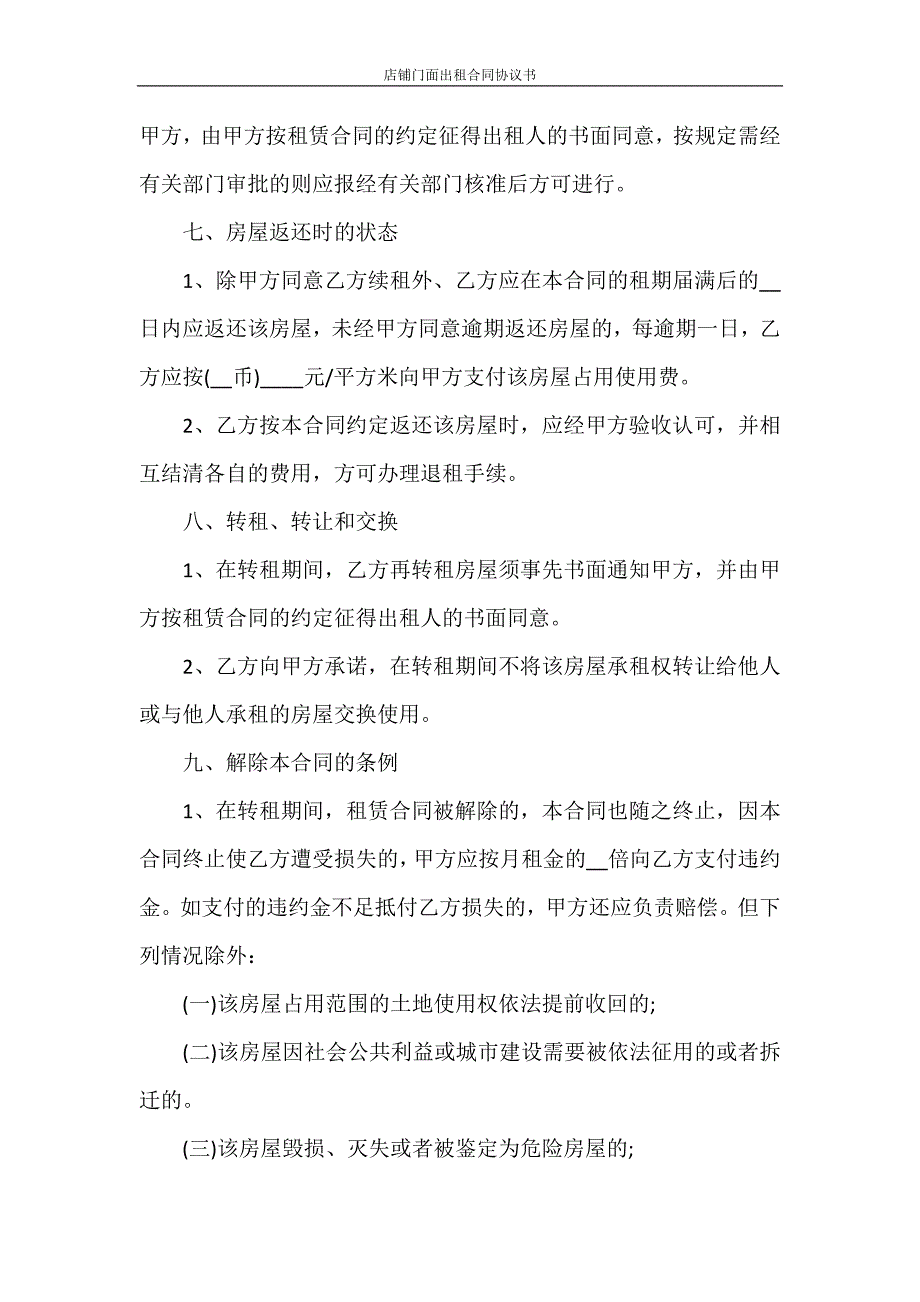 店铺门面出租合同协议书

甲方，由甲方按租赁合同的约定征得出租人的书面同意，按规定需经有关部门审批的则应报经有关部门核准后方可进行。

七、房屋返还时的状态

1、除甲方同意乙方续租外、乙方应在本合同的租期届满后的__日内应返还该房屋，未经甲方同意逾期返还房屋的，每逾期一日，乙方应按(__币)____元/平方米向甲方支付该房屋占用使用费。

2、乙方按本合同约定返还该房屋时，应经甲方验收认可，并相互结清各自的费用，方可办理退租手续。

八、转租、转让和交换

1、在转租期间，乙方再转租房屋须事先书面通知甲方，并由甲方按租赁合同的约定征得出租人的书面同意。

2、乙方向甲方承诺，在转租期间不将该房屋承租权转让给他人或与他人承租的房屋交换使用。

九、解除本合同的条例

1、在转租期间，租赁合同被解除的，本合同也随之终止，因本合同终止使乙方遭受损失的，甲方应按月租金的__倍向乙方支付违约金。如支付的违约金不足抵付乙方损失的，甲方还应负责赔偿。但下列情况除外：

(一)该房屋占用范围的土地使用权依法提前收回的;

(二)该房屋因社会公共利益或城市建设需要被依法征用的或者拆迁的。

(三)该房屋毁损、灭失或者被鉴定为危险房屋的;